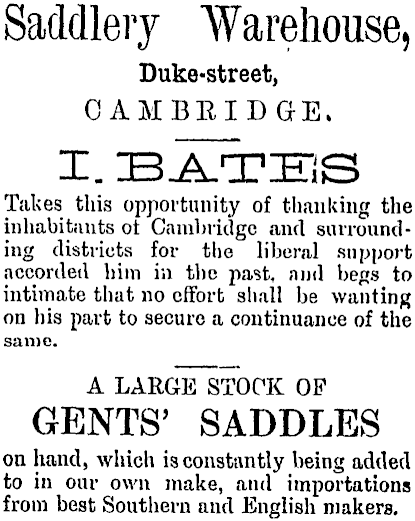 Saddlery Warehouse,

Duke-street,

CAMBRIDGE.

I. BATES

Takes this opportunity of thanking the inhabitants of Cambridge and surrounding districts for the liberal support accorded him in the past, and begs to intimate that no effort shall be wanting on his part to secure a continuance of the same.

A LARGE STOCK OF

GENTS' SADDLES

on hand, which is constantly being added to in our own make, and importations from best Southern and English makers.